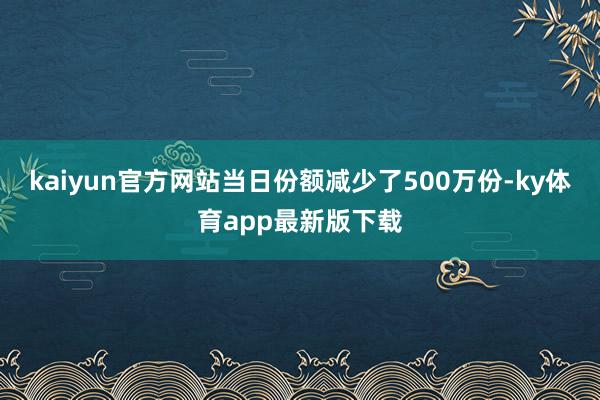 kaiyun官方网站当日份额减少了500万份-ky体育app最新版下载